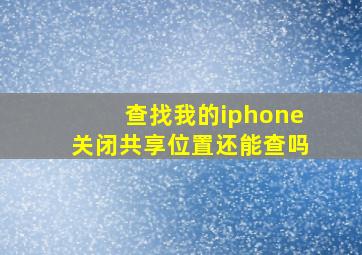 查找我的iphone
关闭共享位置还能查吗